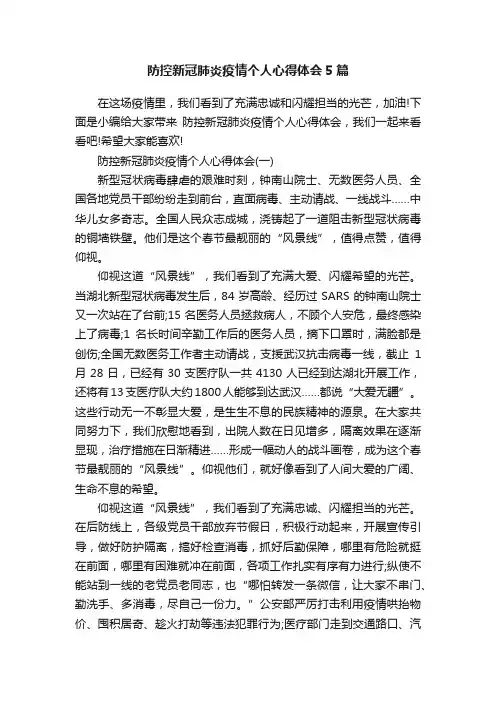 防控新冠肺炎疫情个人心得体会 5 篇

在这场疫情里，我们看到了充满忠诚和闪耀担当的光芒，加油!下面是小编给大家带来 防控新冠肺炎疫情个人心得体会，我们一起来看看吧!希望大家能喜欢!

防控新冠肺炎疫情个人心得体会(一)

新型冠状病毒肆虐的艰难时刻，钟南山院士、无数医务人员、全国各地党员干部纷纷走到前台，直面病毒、主动请战、一线战斗……中华儿女多奇志。全国人民众志成城，浇铸起了一道阻击新型冠状病毒的铜墙铁壁。他们是这个春节最靓丽的“风景线”，值得点赞，值得仰视。

仰视这道“风景线”，我们看到了充满大爱、闪耀希望的光芒。当湖北新型冠状病毒发生后，84 岁高龄、经历过 SARS 的钟南山院士又一次站在了台前;15 名医务人员拯救病人，不顾个人安危，最终感染上了病毒;1 名长时间辛勤工作后的医务人员，摘下口罩时，满脸都是创伤;全国无数医务工作者主动请战，支援武汉抗击病毒一线，截止 1 月 28 日，已经有 30 支医疗队一共 4130 人已经到达湖北开展工作，还将有 13 支医疗队大约 1800 人能够到达武汉……都说“大爱无疆”。这些行动无一不彰显大爱，是生生不息的民族精神的源泉。在大家共同努力下，我们欣慰地看到，出院人数在日见增多，隔离效果在逐渐显现，治疗措施在日渐精进……形成一幅动人的战斗画卷，成为这个春节最靓丽的“风景线”。仰视他们，就好像看到了人间大爱的广阔、生命不息的希望。

仰视这道“风景线”，我们看到了充满忠诚、闪耀担当的光芒。在后防线上，各级党员干部放弃节假日，积极行动起来，开展宣传引导，做好防护隔离，搞好检查消毒，抓好后勤保障，哪里有危险就挺在前面，哪里有困难就冲在前面，各项工作扎实有序有力进行;纵使不能站到一线的老党员老同志，也“哪怕转发一条微信，让大家不串门、勤洗手、多消毒，尽自己一份力。”公安部严厉打击利用疫情哄抬物价、囤积居奇、趁火打劫等违法犯罪行为;医疗部门走到交通路口、汽